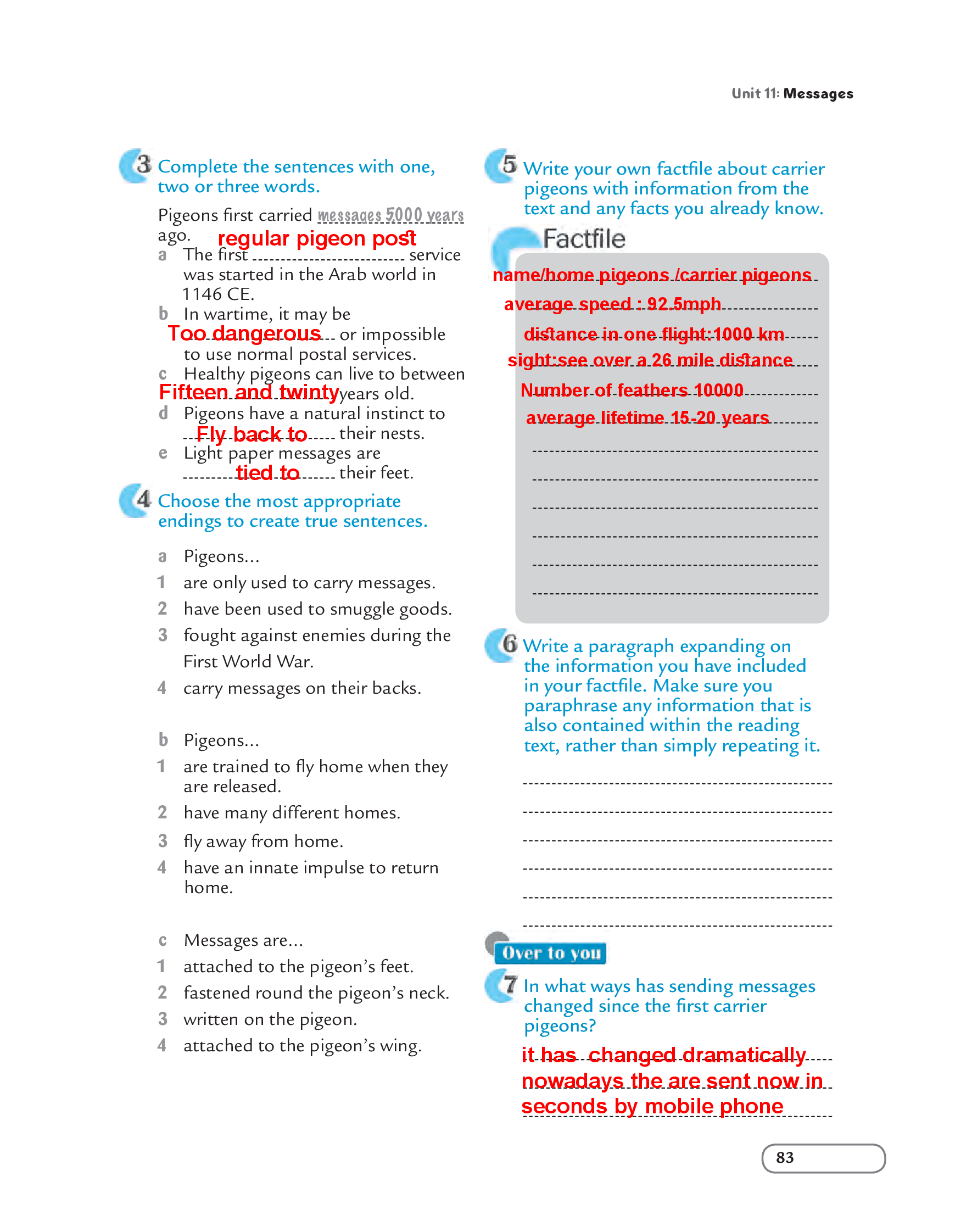 Unit 11: Messages

3 Complete the sentences with one, two or three words.

Pigeons first carried messages 5000 years ago.

a The first regular pigeon post service was started in the Arab world in 1146 CE.

b In wartime, it may be Too dangerous or impossible to use normal postal services.

c Healthy pigeons can live to between Fifteen and twinty years old.

d Pigeons have a natural instinct to Fly back to their nests.

e Light paper messages are tied to their feet.

4 Choose the most appropriate endings to create true sentences.

a Pigeons...
1 are only used to carry messages.
2 have been used to smuggle goods.
3 fought against enemies during the First World War.
4 carry messages on their backs.

b Pigeons...
1 are trained to fly home when they are released.
2 have many different homes.
3 fly away from home.
4 have an innate impulse to return home.

c Messages are...
1 attached to the pigeon's feet.
2 fastened round the pigeon's neck.
3 written on the pigeon.
4 attached to the pigeon's wing.

5 Write your own factfile about carrier pigeons with information from the text and any facts you already know.

Factfile

name/home pigeons /carrier pigeons
average speed : 92.5mph
distance in one flight:1000 km
sight:see over a 26 mile distance
Number of feathers 10000
average lifetime 15-20 years

6 Write a paragraph expanding on the information you have included in your factfile. Make sure you paraphrase any information that is also contained within the reading text, rather than simply repeating it.

Over to you

7 In what ways has sending messages changed since the first carrier pigeons?

it has changed dramatically nowadays the are sent now in seconds by mobile phone

83